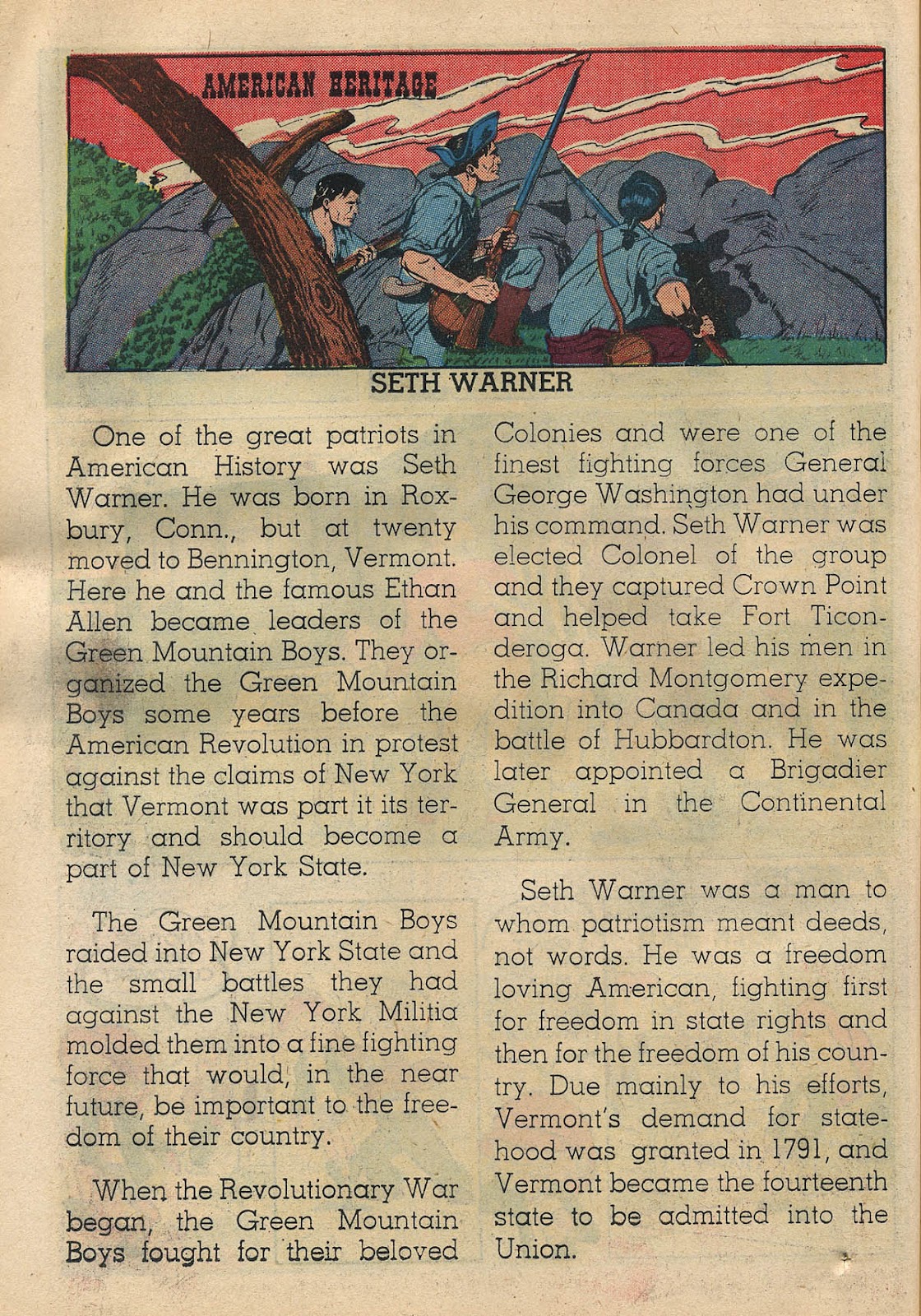 AMERICAN HERITAGE

SETH WARNER

One of the great patriots in American History was Seth Warner. He was born in Roxbury, Conn., but at twenty moved to Bennington, Vermont. Here he and the famous Ethan Allen became leaders of the Green Mountain Boys. They organized the Green Mountain Boys some years before the American Revolution in protest against the claims of New York that Vermont was part it its territory and should become a part of New York State.

The Green Mountain Boys raided into New York State and the small battles they had against the New York Militia molded them into a fine fighting force that would, in the near future, be important to the freedom of their country.

When the Revolutionary War began, the Green Mountain Boys fought for their beloved Colonies and were one of the finest fighting forces General George Washington had under his command. Seth Warner was elected Colonel of the group and they captured Crown Point and helped take Fort Ticonderoga. Warner led his men in the Richard Montgomery expedition into Canada and in the battle of Hubbardton. He was later appointed a Brigadier General in the Continental Army.

Seth Warner was a man to whom patriotism meant deeds, not words. He was a freedom loving American, fighting first for freedom in state rights and then for the freedom of his country. Due mainly to his efforts, Vermont's demand for statehood was granted in 1791, and Vermont became the fourteenth state to be admitted into the Union.